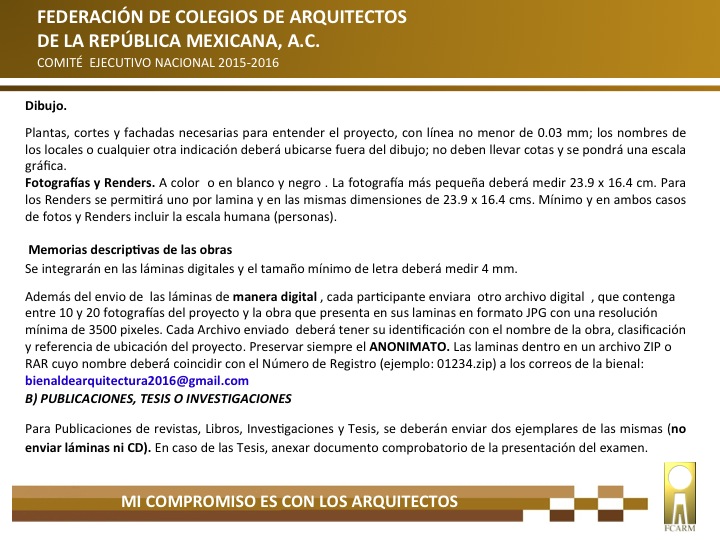 FEDERACIÓN DE COLEGIOS DE ARQUITECTOS
DE LA REPÚBLICA MEXICANA, A.C.
COMITÉ EJECUTIVO NACIONAL 2015-2016

Dibujo.

Plantas, cortes y fachadas necesarias para entender el proyecto, con línea no menor de 0.03 mm; los nombres de los locales o cualquier otra indicación deberá ubicarse fuera del dibujo; no deben llevar cotas y se pondrá una escala gráfica.
Fotografías y Renders. A color o en blanco y negro . La fotografía más pequeña deberá medir 23.9 x 16.4 cm. Para los Renders se permitirá uno por lamina y en las mismas dimensiones de 23.9 x 16.4 cms. Mínimo y en ambos casos de fotos y Renders incluir la escala humana (personas).

Memorias descriptivas de las obras
Se integrarán en las láminas digitales y el tamaño mínimo de letra deberá medir 4 mm.

Además del envio de las láminas de manera digital , cada participante enviara otro archivo digital , que contenga entre 10 y 20 fotografías del proyecto y la obra que presenta en sus laminas en formato JPG con una resolución mínima de 3500 pixeles. Cada Archivo enviado deberá tener su identificación con el nombre de la obra, clasificación y referencia de ubicación del proyecto. Preservar siempre el ANONIMATO. Las laminas dentro en un archivo ZIP o RAR cuyo nombre deberá coincidir con el Número de Registro (ejemplo: 01234.zip) a los correos de la bienal: bienaldearquitectura2016@gmail.com
B) PUBLICACIONES, TESIS O INVESTIGACIONES

Para Publicaciones de revistas, Libros, Investigaciones y Tesis, se deberán enviar dos ejemplares de las mismas (no enviar láminas ni CD). En caso de las Tesis, anexar documento comprobatorio de la presentación del examen.

MI COMPROMISO ES CON LOS ARQUITECTOS

FCARM